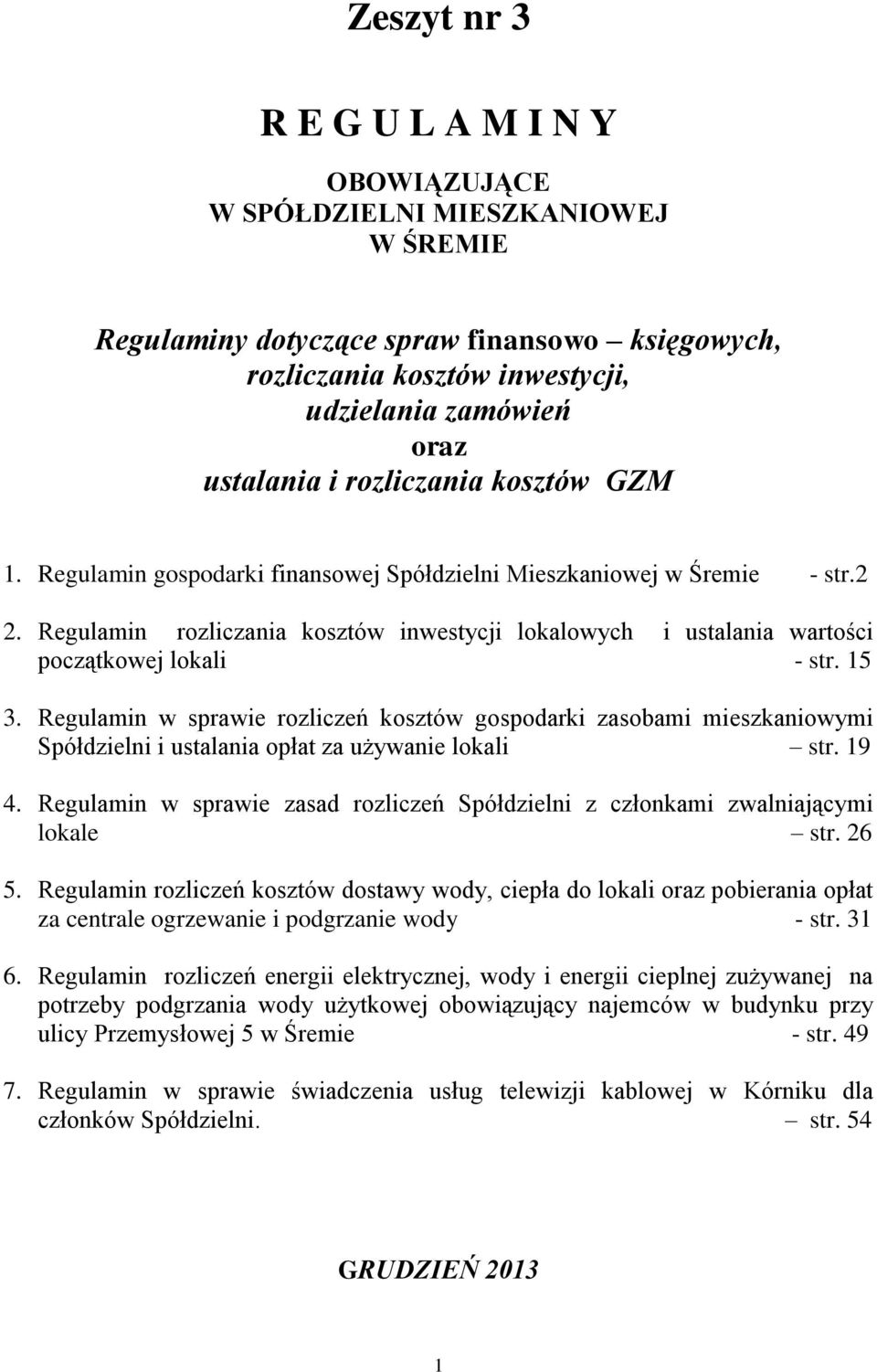 Zeszyt nr 3

R E G U L A M I N Y

OBOWIĄZUJĄCE
W SPÓŁDZIELNI MIESZKANIOWEJ
W ŚREMIE

Regulaminy dotyczące spraw finansowo – księgowych, rozliczania kosztów inwestycji, udzielania zamówień oraz ustalania i rozliczania kosztów GZM

1. Regulamin gospodarki finansowej Spółdzielni Mieszkaniowej w Śremie - str.2

2. Regulamin rozliczania kosztów inwestycji lokalowych i ustalania wartości początkowej lokali - str. 15

3. Regulamin w sprawie rozliczeń kosztów gospodarki zasobami mieszkaniowymi Spółdzielni i ustalania opłat za używanie lokali – str. 19

4. Regulamin w sprawie zasad rozliczeń Spółdzielni z członkami zwalniającymi lokale – str. 26

5. Regulamin rozliczeń kosztów dostawy wody, ciepła do lokali oraz pobierania opłat za centrale ogrzewanie i podgrzanie wody - str. 31

6. Regulamin rozliczeń energii elektrycznej, wody i energii cieplnej zużywanej na potrzeby podgrzania wody użytkowej obowiązujący najemców w budynku przy ulicy Przemysłowej 5 w Śremie - str. 49

7. Regulamin w sprawie świadczenia usług telewizji kablowej w Kórniku dla członków Spółdzielni. – str. 54

GRUDZIEŃ 2013

1